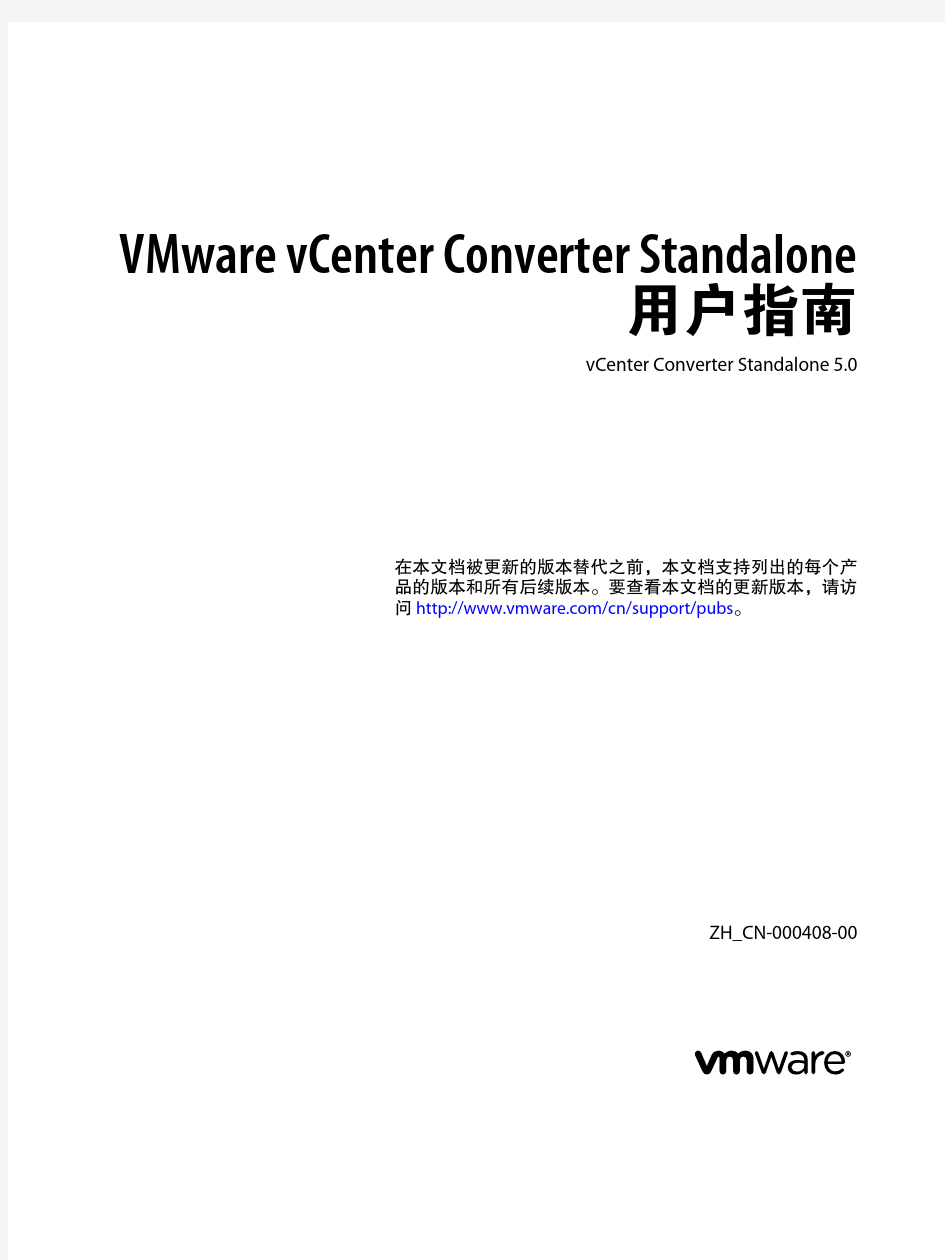 VMware vCenter Converter Standalone
用户指南

vCenter Converter Standalone 5.0

在本文档被更新的版本替代之前，本文档支持列出的每个产品的版本和所有后续版本。要查看本文档的更新版本，请访问 http://www.vmware.com/cn/support/pubs。

ZH_CN-000408-00

vmware®